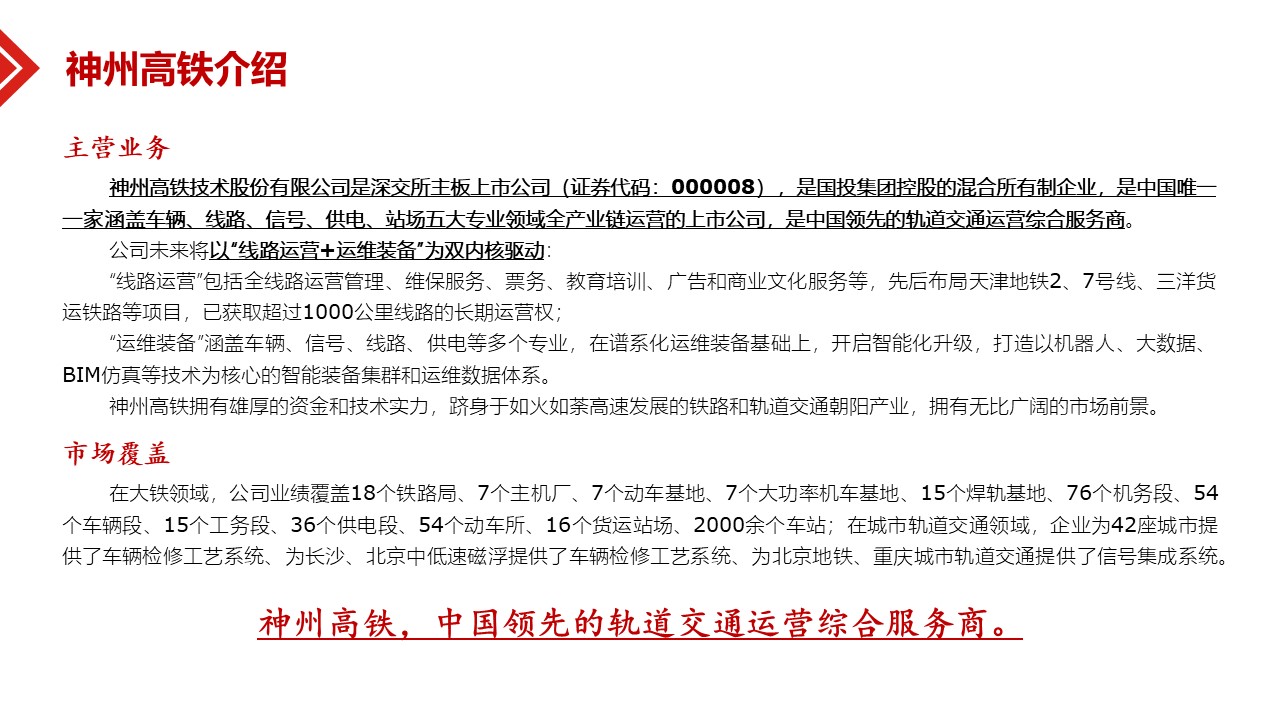 神州高铁介绍

主营业务

神州高铁技术股份有限公司是深交所主板上市公司（证券代码：000008），是国投集团控股的混合所有制企业，是中国唯一一家涵盖车辆、线路、信号、供电、站场五大专业领域全产业链运营的上市公司，是中国领先的轨道交通运营综合服务商。

公司未来将以“线路运营+运维装备”为双内核驱动：

“线路运营”包括全线路运营管理、维保服务、票务、教育培训、广告和商业文化服务等，先后布局天津地铁2、7号线、三洋货运铁路等项目，已获取超过1000公里线路的长期运营权；

“运维装备”涵盖车辆、信号、线路、供电等多个专业，在谱系化运维装备基础上，开启智能化升级，打造以机器人、大数据、BIM仿真等技术为核心的智能装备集群和运维数据体系。

神州高铁拥有雄厚的资金和技术实力，跻身于如火如荼高速发展的铁路和轨道交通朝阳产业，拥有无比广阔的市场前景。

市场覆盖

在大铁领域，公司业绩覆盖18个铁路局、7个主机厂、7个动车基地、7个大功率机车基地、15个焊轨基地、76个机务段、54个车辆段、15个工务段、36个供电段、54个动车所、16个货运站场、2000余个车站；在城市轨道交通领域，企业为42座城市提供了车辆检修工艺系统、为长沙、北京中低速磁浮提供了车辆检修工艺系统、为北京地铁、重庆城市轨道交通提供了信号集成系统。

神州高铁，中国领先的轨道交通运营综合服务商。